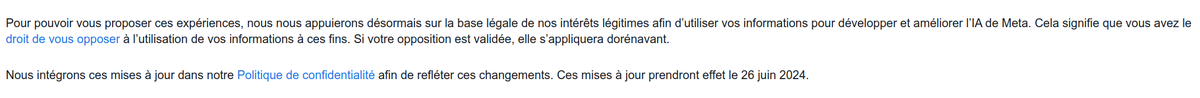 Pour pouvoir vous proposer ces expériences, nous nous appuierons désormais sur la base légale de nos intérêts légitimes afin d'utiliser vos informations pour développer et améliorer l'IA de Meta. Cela signifie que vous avez le droit de vous opposer à l'utilisation de vos informations à ces fins. Si votre opposition est validée, elle s'appliquera dorénavant.

Nous intégrons ces mises à jour dans notre Politique de confidentialité afin de refléter ces changements. Ces mises à jour prendront effet le 26 juin 2024.